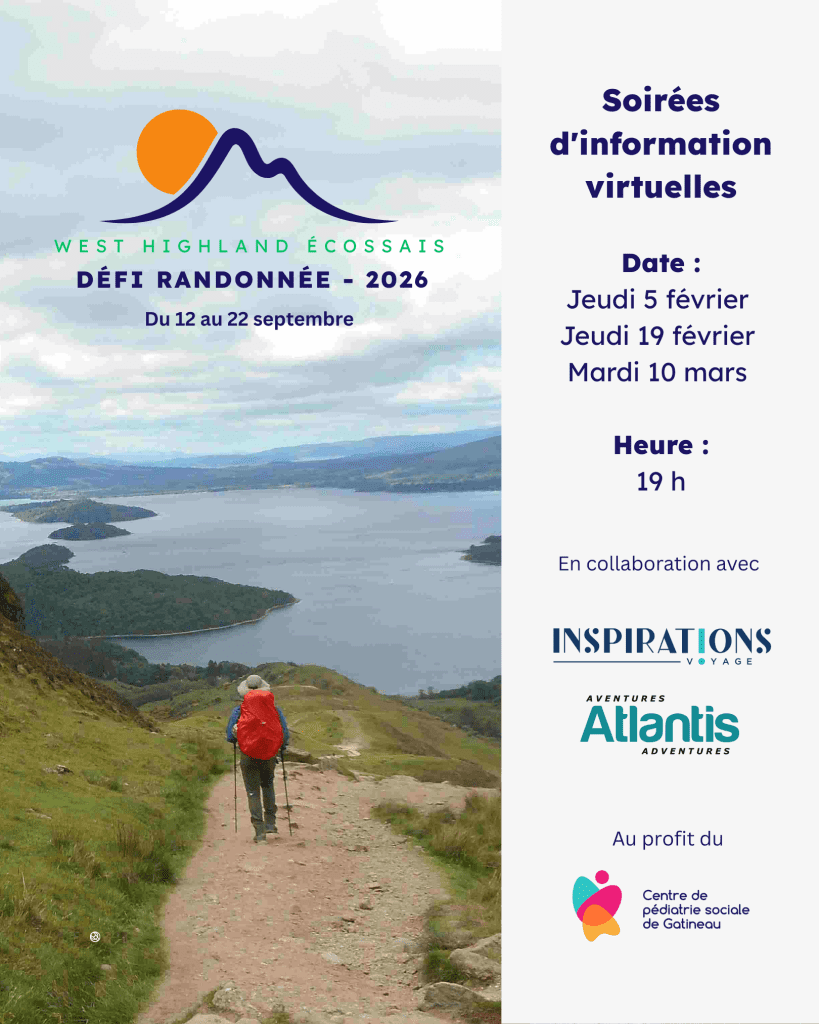 WEST HIGHLAND ÉCOSSAIS
DÉFI RANDONNÉE - 2026
Du 12 au 22 septembre

Soirées d'information virtuelles

Date :
Jeudi 5 février
Jeudi 19 février
Mardi 10 mars

Heure :
19 h

En collaboration avec

INSPIRATIONS
VOYAGE

AVENTURES
Atlantis
ADVENTURES

Au profit du

Centre de pédiatrie sociale de Gatineau